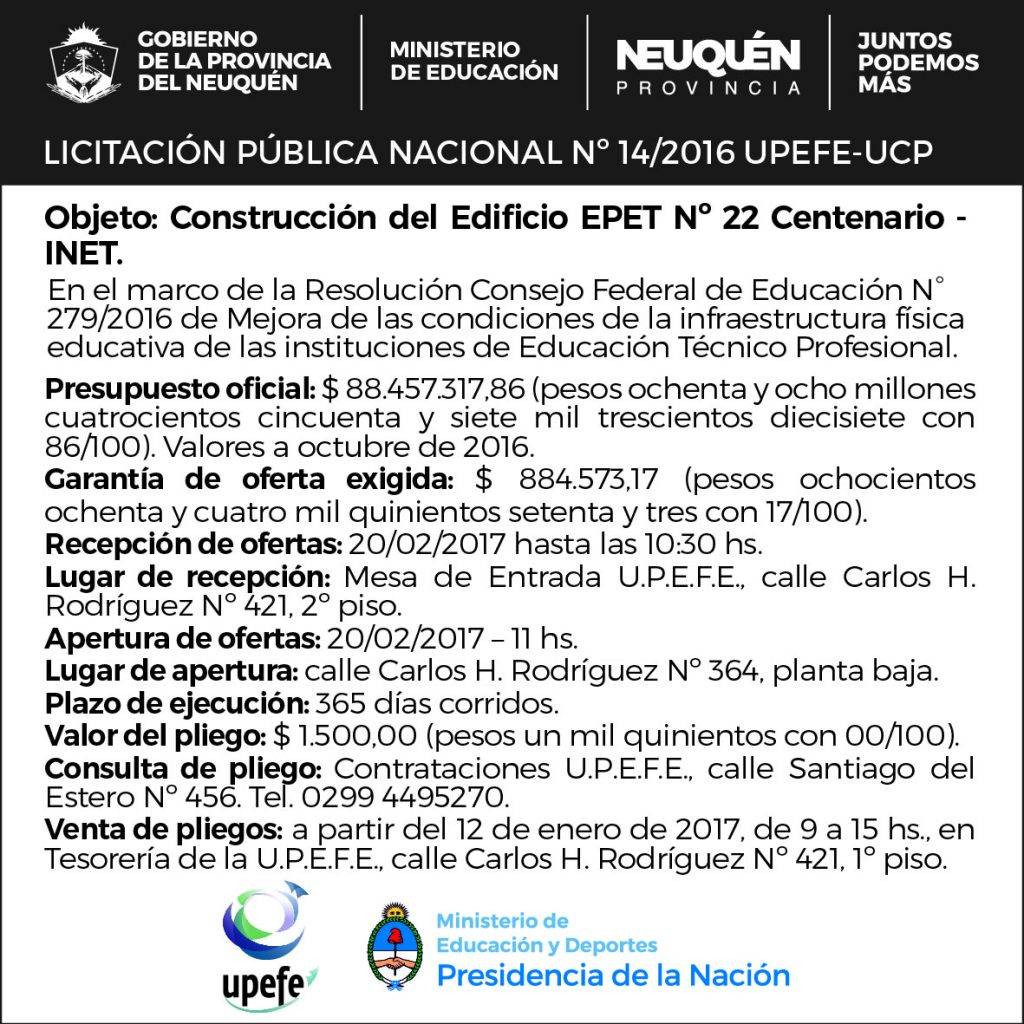 GOBIERNO DE LA PROVINCIA DEL NEUQUÉN

MINISTERIO DE EDUCACIÓN

NEUQUÉN PROVINCIA

JUNTOS PODEMOS MÁS

LICITACIÓN PÚBLICA NACIONAL N° 14/2016 UPEFE-UCP

Objeto: Construcción del Edificio EPET N° 22 Centenario - INET.

En el marco de la Resolución Consejo Federal de Educación N° 279/2016 de Mejora de las condiciones de la infraestructura física educativa de las instituciones de Educación Técnico Profesional.

Presupuesto oficial: $ 88.457.317,86 (pesos ochenta y ocho millones cuatrocientos cincuenta y siete mil trescientos diecisiete con 86/100). Valores a octubre de 2016.

Garantía de oferta exigida: $ 884.573,17 (pesos ochocientos ochenta y cuatro mil quinientos setenta y tres con 17/100).

Recepción de ofertas: 20/02/2017 hasta las 10:30 hs.

Lugar de recepción: Mesa de Entrada U.P.E.F.E., calle Carlos H. Rodríguez N° 421, 2° piso.

Apertura de ofertas: 20/02/2017 – 11 hs.

Lugar de apertura: calle Carlos H. Rodríguez N° 364, planta baja.

Plazo de ejecución: 365 días corridos.

Valor del pliego: $ 1.500,00 (pesos un mil quinientos con 00/100).

Consulta de pliego: Contrataciones U.P.E.F.E., calle Santiago del Estero N° 456. Tel. 0299 4495270.

Venta de pliegos: a partir del 12 de enero de 2017, de 9 a 15 hs., en Tesorería de la U.P.E.F.E., calle Carlos H. Rodríguez N° 421, 1° piso.

upefe

Ministerio de Educación y Deportes
Presidencia de la Nación